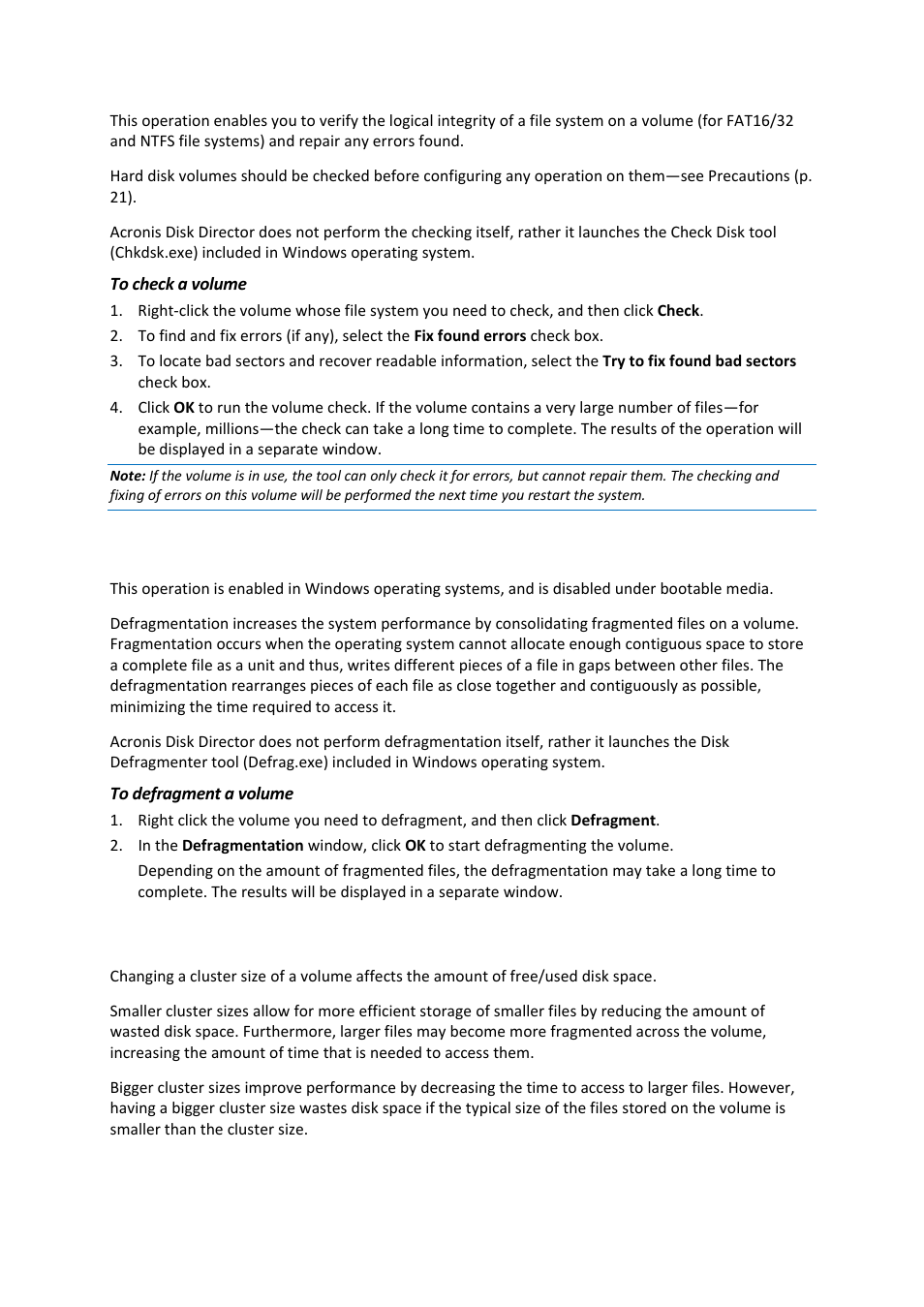 This operation enables you to verify the logical integrity of a file system on a volume (for FAT16/32 and NTFS file systems) and repair any errors found.

Hard disk volumes should be checked before configuring any operation on them—see Precautions (p. 21).

Acronis Disk Director does not perform the checking itself, rather it launches the Check Disk tool (Chkdsk.exe) included in Windows operating system.

To check a volume

1. Right-click the volume whose file system you need to check, and then click Check.
2. To find and fix errors (if any), select the Fix found errors check box.
3. To locate bad sectors and recover readable information, select the Try to fix found bad sectors check box.
4. Click OK to run the volume check. If the volume contains a very large number of files—for example, millions—the check can take a long time to complete. The results of the operation will be displayed in a separate window.

Note: If the volume is in use, the tool can only check it for errors, but cannot repair them. The checking and fixing of errors on this volume will be performed the next time you restart the system.

This operation is enabled in Windows operating systems, and is disabled under bootable media.

Defragmentation increases the system performance by consolidating fragmented files on a volume. Fragmentation occurs when the operating system cannot allocate enough contiguous space to store a complete file as a unit and thus, writes different pieces of a file in gaps between other files. The defragmentation rearranges pieces of each file as close together and contiguously as possible, minimizing the time required to access it.

Acronis Disk Director does not perform defragmentation itself, rather it launches the Disk Defragmenter tool (Defrag.exe) included in Windows operating system.

To defragment a volume

1. Right click the volume you need to defragment, and then click Defragment.
2. In the Defragmentation window, click OK to start defragmenting the volume.
Depending on the amount of fragmented files, the defragmentation may take a long time to complete. The results will be displayed in a separate window.

Changing a cluster size of a volume affects the amount of free/used disk space.

Smaller cluster sizes allow for more efficient storage of smaller files by reducing the amount of wasted disk space. Furthermore, larger files may become more fragmented across the volume, increasing the amount of time that is needed to access them.

Bigger cluster sizes improve performance by decreasing the time to access to larger files. However, having a bigger cluster size wastes disk space if the typical size of the files stored on the volume is smaller than the cluster size.